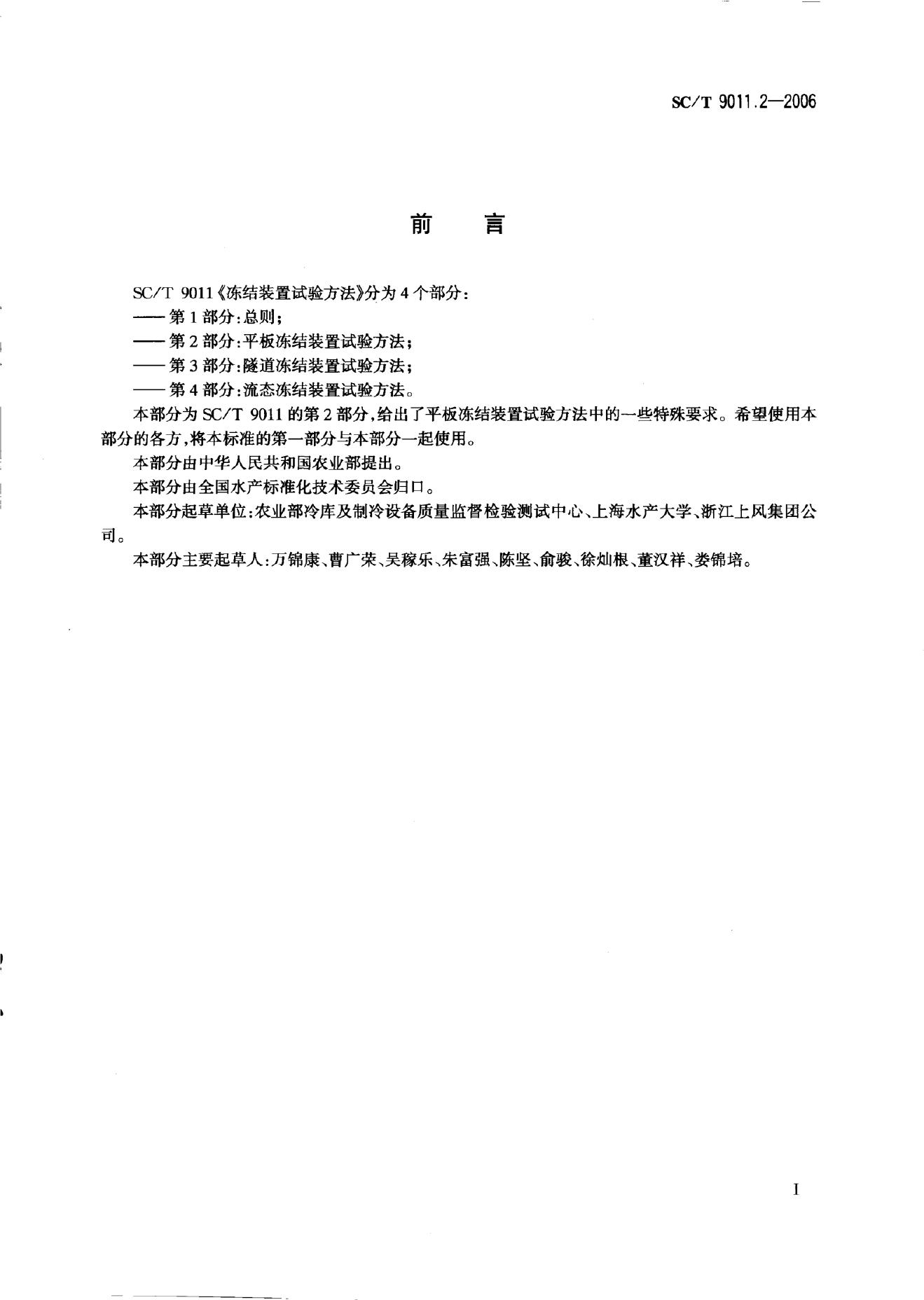 SC/T 9011.2—2006

前 言

SC/T 9011《冻结装置试验方法》分为4个部分：

——第1部分：总则；

——第2部分：平板冻结装置试验方法；

——第3部分：隧道冻结装置试验方法；

——第4部分：流态冻结装置试验方法。

本部分为SC/T 9011的第2部分，给出了平板冻结装置试验方法中的一些特殊要求。希望使用本部分的各方，将本标准的第一部分与本部分一起使用。

本部分由中华人民共和国农业部提出。

本部分由全国水产标准化技术委员会归口。

本部分起草单位：农业部冷库及制冷设备质量监督检验测试中心、上海水产大学、浙江上风集团公司。

本部分主要起草人：万锦康、曹广荣、吴稼乐、朱富强、陈坚、俞骏、徐灿根、董汉祥、娄锦培。

I